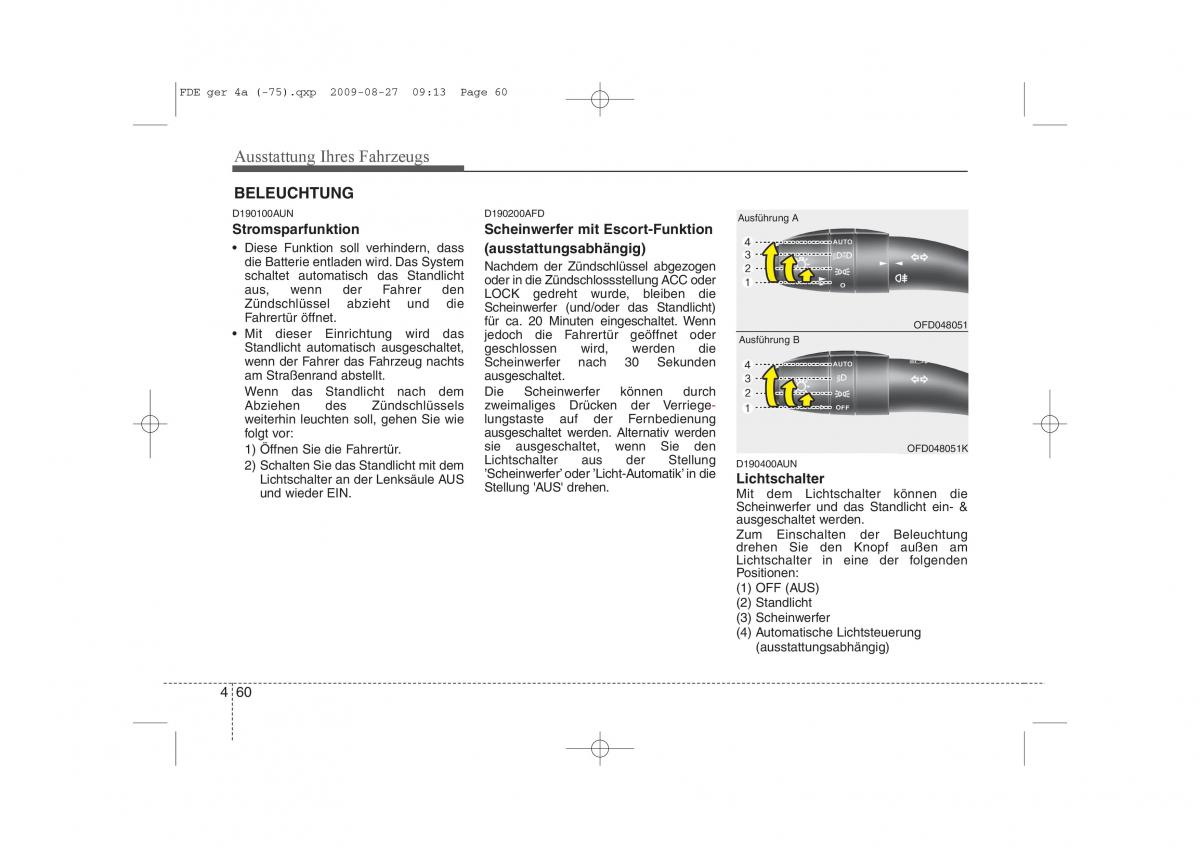 FDE ger 4a (-75).qxp 2009-08-27 09:13 Page 60

Ausstattung Ihres Fahrzeugs

BELEUCHTUNG

D190100AUN
Stromsparfunktion
• Diese Funktion soll verhindern, dass die Batterie entladen wird. Das System schaltet automatisch das Standlicht aus, wenn der Fahrer den Zündschlüssel abzieht und die Fahrertür öffnet.
• Mit dieser Einrichtung wird das Standlicht automatisch ausgeschaltet, wenn der Fahrer das Fahrzeug nachts am Straßenrand abstellt.
Wenn das Standlicht nach dem Abziehen des Zündschlüssels weiterhin leuchten soll, gehen Sie wie folgt vor:
1) Öffnen Sie die Fahrertür.
2) Schalten Sie das Standlicht mit dem Lichtschalter an der Lenksäule AUS und wieder EIN.

D190200AFD
Scheinwerfer mit Escort-Funktion (ausstattungsabhängig)
Nachdem der Zündschlüssel abgezogen oder in die Zündschlossstellung ACC oder LOCK gedreht wurde, bleiben die Scheinwerfer (und/oder das Standlicht) für ca. 20 Minuten eingeschaltet. Wenn jedoch die Fahrertür geöffnet oder geschlossen wird, werden die Scheinwerfer nach 30 Sekunden ausgeschaltet.
Die Scheinwerfer können durch zweimaliges Drücken der Verriegelungstaste auf der Fernbedienung ausgeschaltet werden. Alternativ werden sie ausgeschaltet, wenn Sie den Lichtschalter aus der Stellung 'Scheinwerfer' oder 'Licht-Automatik' in die Stellung 'AUS' drehen.

Ausführung A
4
3
2
1
AUTO
O
OFD048051

Ausführung B
4
3
2
1
AUTO
OFF
OFD048051K

D190400AUN
Lichtschalter
Mit dem Lichtschalter können die Scheinwerfer und das Standlicht ein- & ausgeschaltet werden.
Zum Einschalten der Beleuchtung drehen Sie den Knopf außen am Lichtschalter in eine der folgenden Positionen:
(1) OFF (AUS)
(2) Standlicht
(3) Scheinwerfer
(4) Automatische Lichtsteuerung (ausstattungsabhängig)

4 60